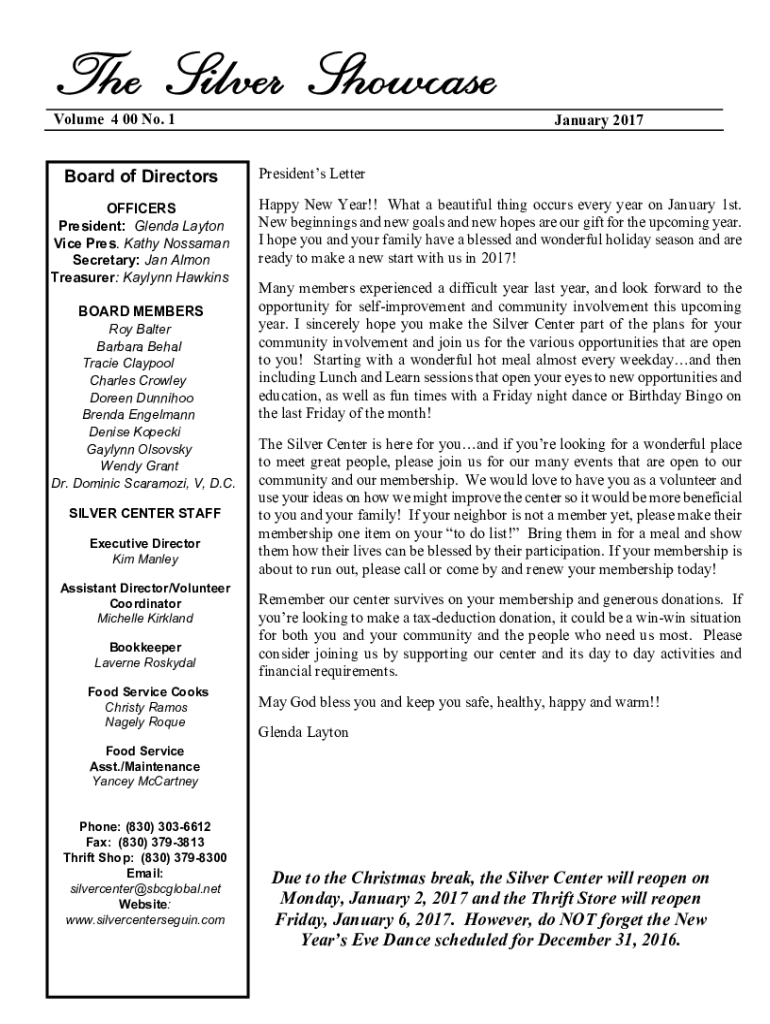 The Silver Showcase

Volume 4 00 No. 1

January 2017

Board of Directors

OFFICERS
President: Glenda Layton
Vice Pres. Kathy Nossaman
Secretary: Jan Almon
Treasurer: Kaylynn Hawkins

BOARD MEMBERS
Roy Balter
Barbara Behal
Tracie Claypool
Charles Crowley
Doreen Dunnihoo
Brenda Engelmann
Denise Kopecki
Gaylynn Olsovsky
Wendy Grant
Dr. Dominic Scaramozi, V, D.C.

SILVER CENTER STAFF

Executive Director
Kim Manley

Assistant Director/Volunteer Coordinator
Michelle Kirkland

Bookkeeper
Laverne Roskydal

Food Service Cooks
Christy Ramos
Nagely Roque

Food Service Asst./Maintenance
Yancey McCartney

Phone: (830) 303-6612
Fax: (830) 379-3813
Thrift Shop: (830) 379-8300
Email:
silvercenter@sbcglobal.net
Website:
www.silvercenterseguin.com

President's Letter

Happy New Year!! What a beautiful thing occurs every year on January 1st. New beginnings and new goals and new hopes are our gift for the upcoming year. I hope you and your family have a blessed and wonderful holiday season and are ready to make a new start with us in 2017!

Many members experienced a difficult year last year, and look forward to the opportunity for self-improvement and community involvement this upcoming year. I sincerely hope you make the Silver Center part of the plans for your community involvement and join us for the various opportunities that are open to you! Starting with a wonderful hot meal almost every weekday…and then including Lunch and Learn sessions that open your eyes to new opportunities and education, as well as fun times with a Friday night dance or Birthday Bingo on the last Friday of the month!

The Silver Center is here for you…and if you're looking for a wonderful place to meet great people, please join us for our many events that are open to our community and our membership. We would love to have you as a volunteer and use your ideas on how we might improve the center so it would be more beneficial to you and your family! If your neighbor is not a member yet, please make their membership one item on your "to do list!" Bring them in for a meal and show them how their lives can be blessed by their participation. If your membership is about to run out, please call or come by and renew your membership today!

Remember our center survives on your membership and generous donations. If you're looking to make a tax-deduction donation, it could be a win-win situation for both you and your community and the people who need us most. Please consider joining us by supporting our center and its day to day activities and financial requirements.

May God bless you and keep you safe, healthy, happy and warm!!

Glenda Layton

Due to the Christmas break, the Silver Center will reopen on Monday, January 2, 2017 and the Thrift Store will reopen Friday, January 6, 2017. However, do NOT forget the New Year's Eve Dance scheduled for December 31, 2016.